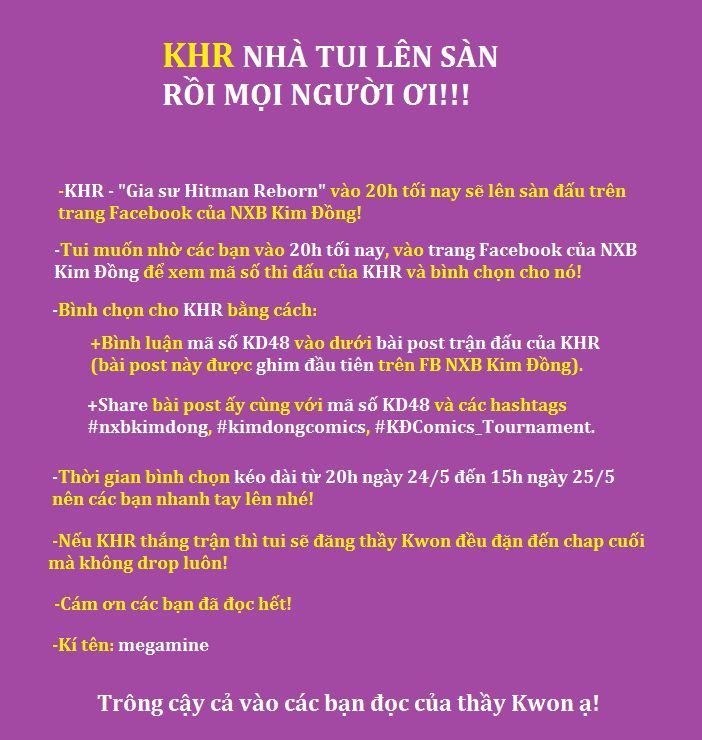 KHR NHÀ TUI LÊN SÀN
RỒI MỌI NGƯỜI ƠI!!!

-KHR - "Gia sư Hitman Reborn" vào 20h tối nay sẽ lên sàn đấu trên trang Facebook của NXB Kim Đồng!

-Tui muốn nhờ các bạn vào 20h tối nay, vào trang Facebook của NXB Kim Đồng để xem mã số thi đấu của KHR và bình chọn cho nó!

-Bình chọn cho KHR bằng cách:

+Bình luận mã số KD48 vào dưới bài post trận đấu của KHR (bài post này được ghim đầu tiên trên FB NXB Kim Đồng).

+Share bài post ấy cùng với mã số KD48 và các hashtags #nxbkimdong, #kimdongcomics, #KĐComics_Tournament.

-Thời gian bình chọn kéo dài từ 20h ngày 24/5 đến 15h ngày 25/5 nên các bạn nhanh tay lên nhé!

-Nếu KHR thắng trận thì tui sẽ đăng thầy Kwon đều đặn đến chap cuối mà không drop luôn!

-Cám ơn các bạn đã đọc hết!

-Kí tên: megamine

Trông cậy cả vào các bạn đọc của thầy Kwon ạ!